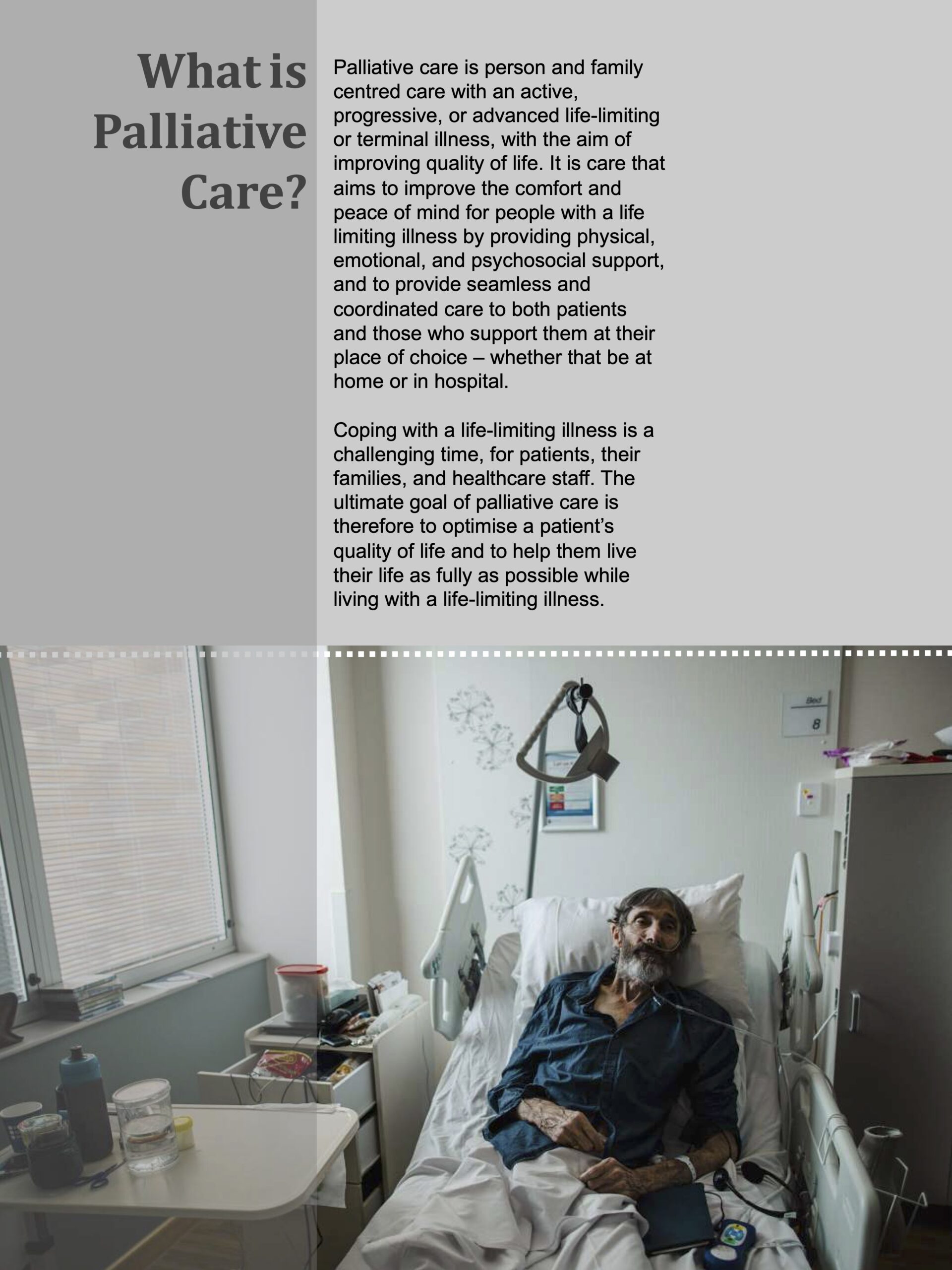 What is Palliative Care?

Palliative care is person and family centred care with an active, progressive, or advanced life-limiting or terminal illness, with the aim of improving quality of life. It is care that aims to improve the comfort and peace of mind for people with a life limiting illness by providing physical, emotional, and psychosocial support, and to provide seamless and coordinated care to both patients and those who support them at their place of choice – whether that be at home or in hospital.

Coping with a life-limiting illness is a challenging time, for patients, their families, and healthcare staff. The ultimate goal of palliative care is therefore to optimise a patient's quality of life and to help them live their life as fully as possible while living with a life-limiting illness.

Bed
8